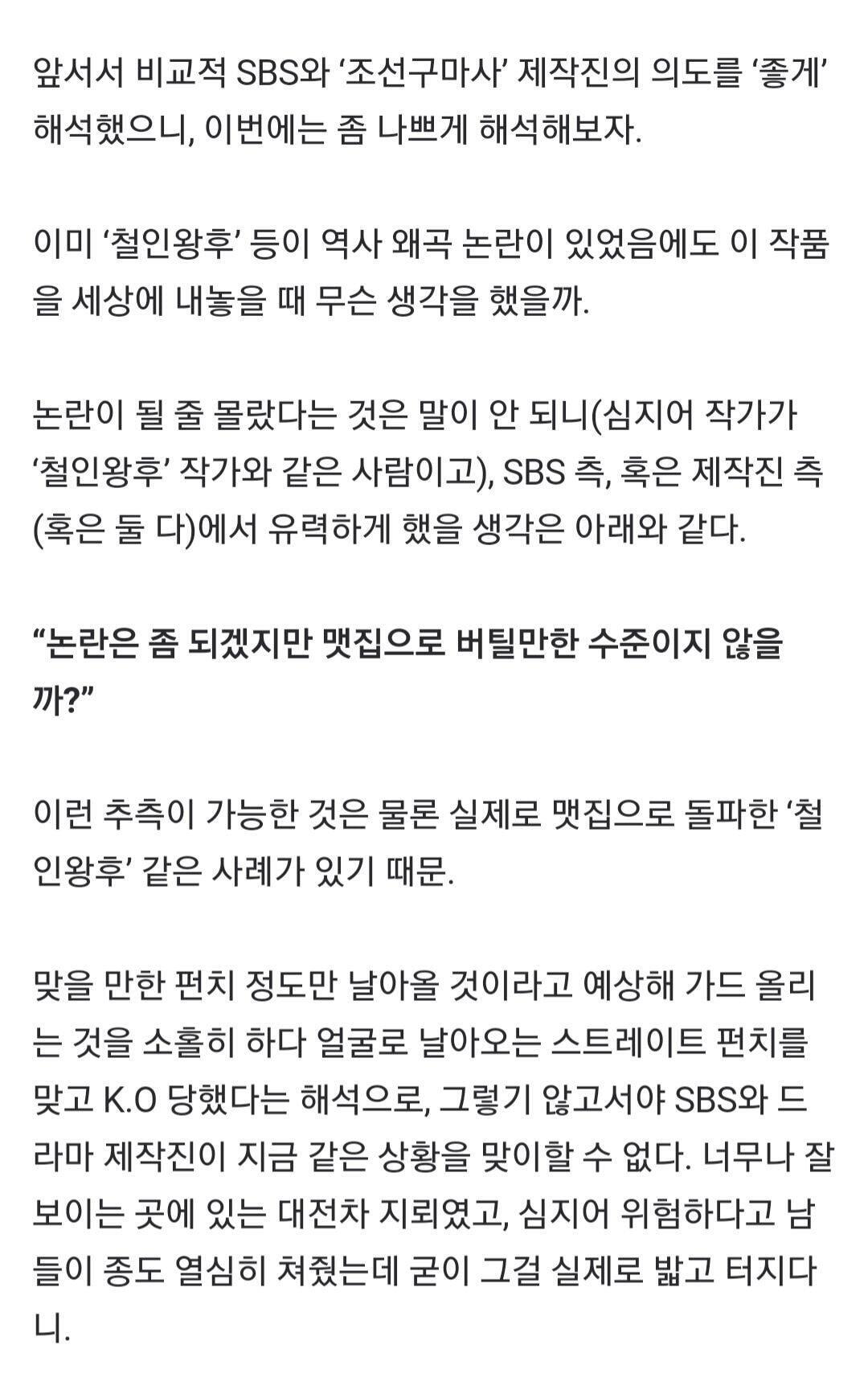 앞서서 비교적 SBS와 ‘조선구마사’ 제작진의 의도를 ‘좋게’ 해석했으니, 이번에는 좀 나쁘게 해석해보자.

이미 ‘철인왕후’ 등이 역사 왜곡 논란이 있었음에도 이 작품을 세상에 내놓을 때 무슨 생각을 했을까.

논란이 될 줄 몰랐다는 것은 말이 안 되니(심지어 작가가 ‘철인왕후’ 작가와 같은 사람이고), SBS 측, 혹은 제작진 측(혹은 둘 다)에서 유력하게 했을 생각은 아래와 같다.

“논란은 좀 되겠지만 맷집으로 버틸만한 수준이지 않을까?”

이런 추측이 가능한 것은 물론 실제로 맷집으로 돌파한 ‘철인왕후’ 같은 사례가 있기 때문.

맞을 만한 펀치 정도만 날아올 것이라고 예상해 가드 올리는 것을 소홀히 하다 얼굴로 날아오는 스트레이트 펀치를 맞고 K.O 당했다는 해석으로, 그렇기 않고서야 SBS와 드라마 제작진이 지금 같은 상황을 맞이할 수 없다. 너무나 잘 보이는 곳에 있는 대전차 지뢰였고, 심지어 위험하다고 남들이 종도 열심히 쳐줬는데 굳이 그걸 실제로 밟고 터지다니.